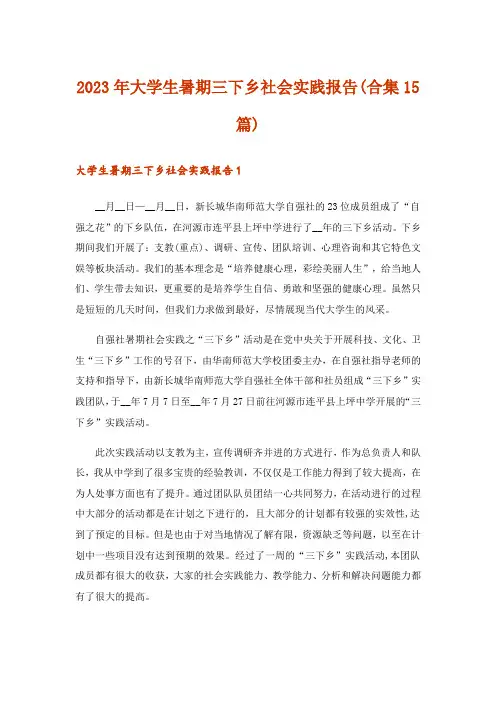 2023年大学生暑期三下乡社会实践报告(合集15篇)

大学生暑期三下乡社会实践报告1

__月__日—__月__日，新长城华南师范大学自强社的23位成员组成了“自强之花”的下乡队伍，在河源市连平县上坪中学进行了__年的三下乡活动。下乡期间我们开展了：支教(重点)、调研、宣传、团队培训、心理咨询和其它特色文娱等板块活动。我们的基本理念是“培养健康心理，彩绘美丽人生”，给当地人们、学生带去知识，更重要的是培养学生自信、勇敢和坚强的健康心理。虽然只是短短的几天时间，但我们力求做到最好，尽情展现当代大学生的风采。

自强社暑期社会实践之“三下乡”活动是在党中央关于开展科技、文化、卫生“三下乡”工作的号召下，由华南师范大学校团委主办，在自强社指导老师的支持和指导下，由新长城华南师范大学自强社全体干部和社员组成“三下乡”实践团队，于__年7月7日至__年7月27日前往河源市连平县上坪中学开展的“三下乡”实践活动。

此次实践活动以支教为主，宣传调研齐并进的方式进行，作为总负责人和队长，我从中学到了很多宝贵的经验教训，不仅仅是工作能力得到了较大提高，在为人处事方面也有了提升。通过团队队员团结一心共同努力，在活动进行的过程中大部分的活动都是在计划之下进行的，且大部分的计划都有较强的实效性，达到了预定的目标。但是也由于对当地情况了解有限，资源缺乏等问题，以至在计划中一些项目没有达到预期的效果。经过了一周的“三下乡”实践活动，本团队成员都有很大的收获，大家的社会实践能力、教学能力、分析和解决问题能力都有了很大的提高。